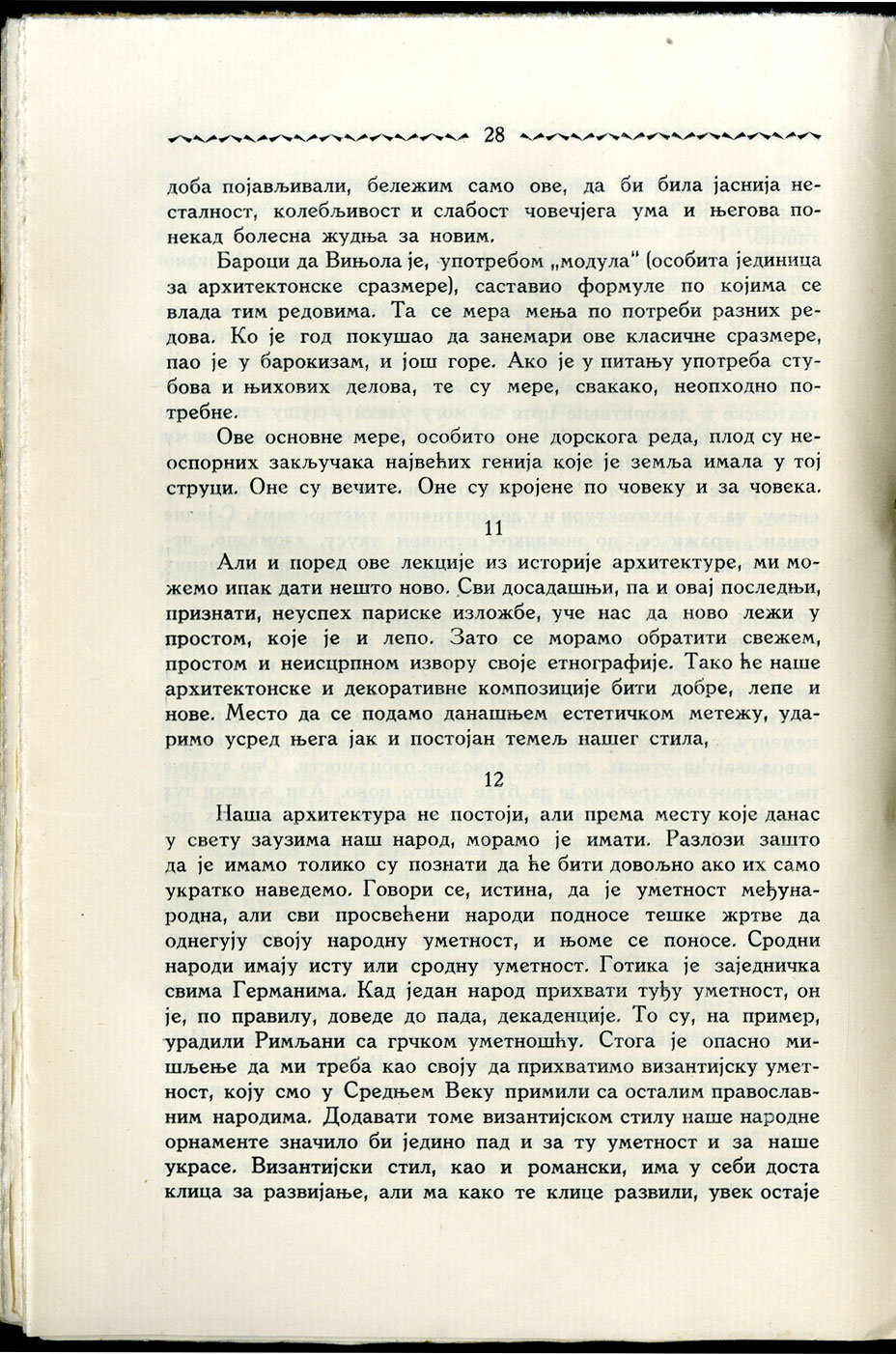 28

доба појављивали, бележим само ове, да би била јаснија несталност, колебљивост и слабост човечјега ума и његова понекад болесна жудња за новим.

Бароци да Вињола је, употребом „модула" (особита јединица за архитектонске сразмере), саставио формуле по којима се влада тим редовима. Та се мера мења по потреби разних редова. Ко је год покушао да занемари ове класичне сразмере, пао је у барокизам, и још горе. Ако је у питању употреба стубова и њихових делова, те су мере, свакако, неопходно потребне.

Ове основне мере, особито оне дорскога реда, плод су неоспорних закључака највећих генија које је земља имала у тој струци. Оне су вечите. Оне су кројене по човеку и за човека.

11

Али и поред ове лекције из историје архитектуре, ми можемо ипак дати нешто ново. Сви досадашњи, па и овај последњи, признати, неуспех париске изложбе, уче нас да ново лежи у простом, које је и лепо. Зато се морамо обратити свежем, простом и неисцрпном извору своје етнографије. Тако ће наше архитектонске и декоративне композиције бити добре, лепе и нове. Место да се подамо данашњем естетичком метежу, ударимо усред њега јак и постојан темељ нашег стила,

12

Наша архитектура не постоји, али према месту које данас у свету заузима наш народ, морамо је имати. Разлози зашто да је имамо толико су познати да ће бити довољно ако их само укратко наведемо. Говори се, истина, да је уметност међународна, али сви просвећени народи подносе тешке жртве да однегују своју народну уметност, и њоме се поносе. Сродни народи имају исту или сродну уметност. Готика је заједничка свима Германима. Кад један народ прихвати туђу уметност, он је, по правилу, доведе до пада, декаденције. То су, на пример, урадили Римљани са грчком уметношћу. Стога је опасно мишљење да ми треба као своју да прихватимо византијску уметност, коју смо у Средњем Веку примили са осталим православним народима. Додавати томе византијском стилу наше народне орнаменте значило би једино пад и за ту уметност и за наше украсе. Византијски стил, као и романски, има у себи доста клица за развијање, али ма како те клице развили, увек остаје